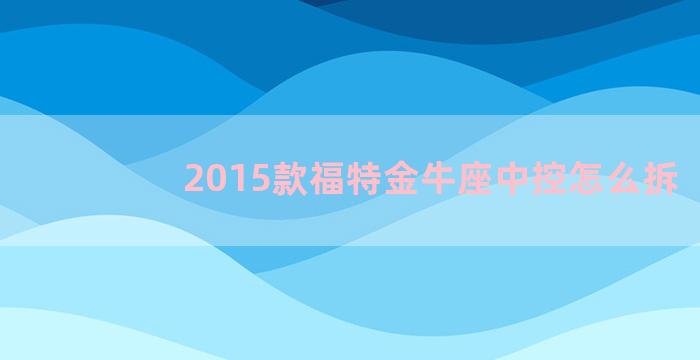 2015款福特金牛座中控怎么拆